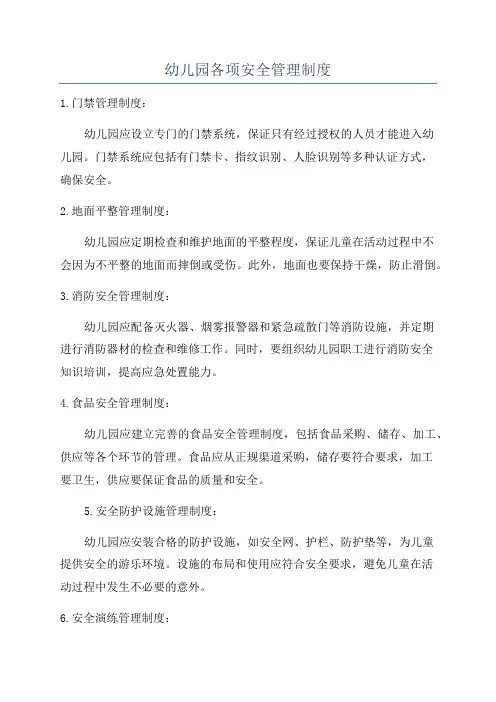 幼儿园各项安全管理制度

1.门禁管理制度：

幼儿园应设立专门的门禁系统，保证只有经过授权的人员才能进入幼儿园。门禁系统应包括有门禁卡、指纹识别、人脸识别等多种认证方式，确保安全。

2.地面平整管理制度：

幼儿园应定期检查和维护地面的平整程度，保证儿童在活动过程中不会因为不平整的地面而摔倒或受伤。此外，地面也要保持干燥，防止滑倒。

3.消防安全管理制度：

幼儿园应配备灭火器、烟雾报警器和紧急疏散门等消防设施，并定期进行消防器材的检查和维修工作。同时，要组织幼儿园职工进行消防安全知识培训，提高应急处置能力。

4.食品安全管理制度：

幼儿园应建立完善的食品安全管理制度，包括食品采购、储存、加工、供应等各个环节的管理。食品应从正规渠道采购，储存要符合要求，加工要卫生，供应要保证食品的质量和安全。

5.安全防护设施管理制度：

幼儿园应安装合格的防护设施，如安全网、护栏、防护垫等，为儿童提供安全的游乐环境。设施的布局和使用应符合安全要求，避免儿童在活动过程中发生不必要的意外。

6.安全演练管理制度：